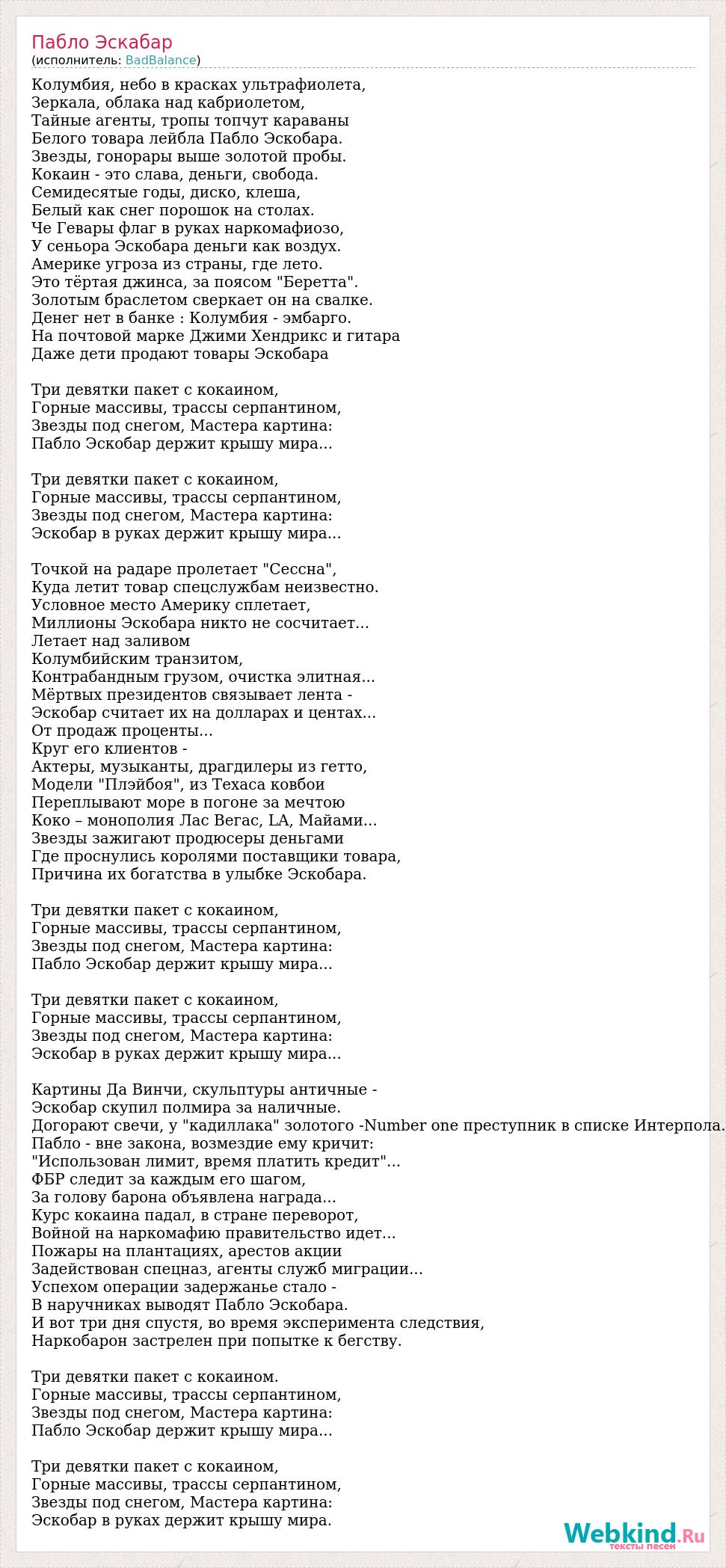 Пабло Эскабар
(исполнитель: BadBalance)

Колумбия, небо в красках ультрафиолета,
Зеркала, облака над кабриолетом,
Тайные агенты, тропы топчут караваны
Белого товара лейбла Пабло Эскобара.
Звезды, гонорары выше золотой пробы.
Кокаин - это слава, деньги, свобода.
Семидесятые годы, диско, клеша,
Белый как снег порошок на столах.
Че Гевары флаг в руках наркомафиозо,
У сеньора Эскобара деньги как воздух.
Америке угроза из страны, где лето.
Это тёртая джинса, за поясом "Беретта".
Золотым браслетом сверкает он на свалке.
Денег нет в банке : Колумбия - эмбарго.
На почтовой марке Джими Хендрикс и гитара
Даже дети продают товары Эскобара

Три девятки пакет с кокаином,
Горные массивы, трассы серпантином,
Звезды под снегом, Мастера картина:
Пабло Эскобар держит крышу мира...

Три девятки пакет с кокаином,
Горные массивы, трассы серпантином,
Звезды под снегом, Мастера картина:
Эскобар в руках держит крышу мира...

Точкой на радаре пролетает "Сессна",
Куда летит товар спецслужбам неизвестно.
Условное место Америку сплетает,
Миллионы Эскобара никто не сосчитает...
Летает над заливом
Колумбийским транзитом,
Контрабандным грузом, очистка элитная...
Мёртвых президентов связывает лента -
Эскобар считает их на долларах и центах...
От продаж проценты...
Круг его клиентов -
Актеры, музыканты, драгдилеры из гетто,
Модели "Плэйбоя", из Техаса ковбои
Переплывают море в погоне за мечтою
Коко – монополия Лас Вегас, LA, Майами...
Звезды зажигают продюсеры деньгами
Где проснулись королями поставщики товара,
Причина их богатства в улыбке Эскобара.

Три девятки пакет с кокаином,
Горные массивы, трассы серпантином,
Звезды под снегом, Мастера картина:
Пабло Эскобар держит крышу мира...

Три девятки пакет с кокаином,
Горные массивы, трассы серпантином,
Звезды под снегом, Мастера картина:
Эскобар в руках держит крышу мира...

Картины Да Винчи, скульптуры античные -
Эскобар скупил полмира за наличные.
Догорают свечи, у "кадиллака" золотого -Number one преступник в списке Интерпола.
Пабло - вне закона, возмездие ему кричит:
"Использован лимит, время платить кредит"...
ФБР следит за каждым его шагом,
За голову барона объявлена награда...
Курс кокаина падал, в стране переворот,
Войной на наркомафию правительство идет...
Пожары на плантациях, арестов акции
Задействован спецназ, агенты служб миграции...
Успехом операции задержанье стало -
В наручниках выводят Пабло Эскобара.
И вот три дня спустя, во время эксперимента следствия,
Наркобарон застрелен при попытке к бегству.

Три девятки пакет с кокаином.
Горные массивы, трассы серпантином,
Звезды под снегом, Мастера картина:
Пабло Эскобар держит крышу мира...

Три девятки пакет с кокаином,
Горные массивы, трассы серпантином,
Звезды под снегом, Мастера картина:
Эскобар в руках держит крышу мира.

Webkind.Ru
тексты песен